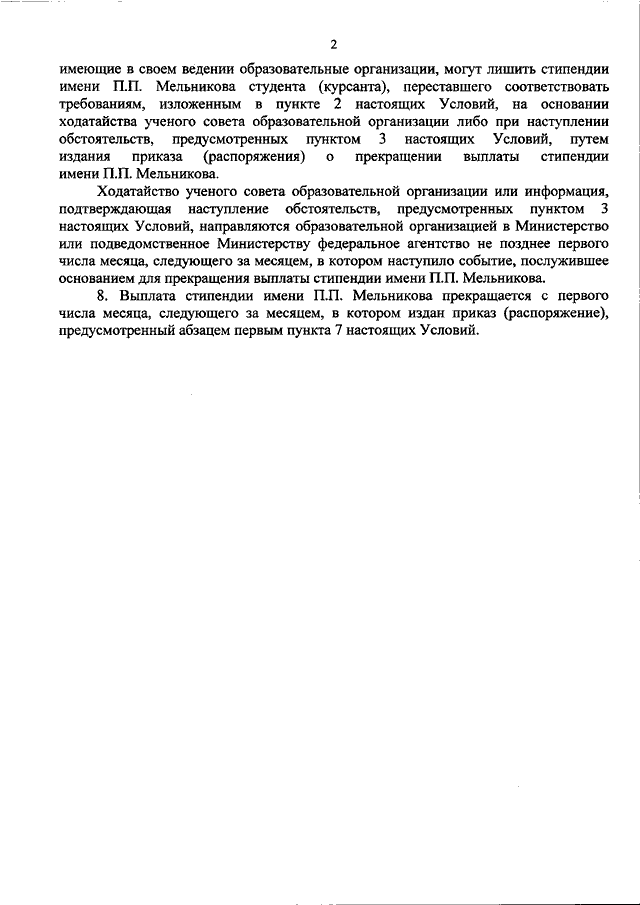 2

имеющие в своем ведении образовательные организации, могут лишить стипендии имени П.П. Мельникова студента (курсанта), переставшего соответствовать требованиям, изложенным в пункте 2 настоящих Условий, на основании ходатайства ученого совета образовательной организации либо при наступлении обстоятельств, предусмотренных пунктом 3 настоящих Условий, путем издания приказа (распоряжения) о прекращении выплаты стипендии имени П.П. Мельникова.

Ходатайство ученого совета образовательной организации или информация, подтверждающая наступление обстоятельств, предусмотренных пунктом 3 настоящих Условий, направляются образовательной организацией в Министерство или подведомственное Министерству федеральное агентство не позднее первого числа месяца, следующего за месяцем, в котором наступило событие, послужившее основанием для прекращения выплаты стипендии имени П.П. Мельникова.

8. Выплата стипендии имени П.П. Мельникова прекращается с первого числа месяца, следующего за месяцем, в котором издан приказ (распоряжение), предусмотренный абзацем первым пункта 7 настоящих Условий.